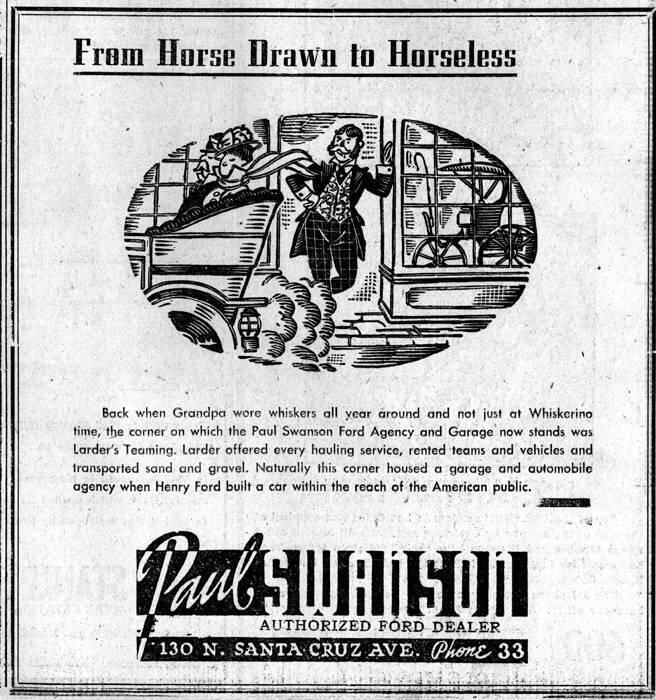 From Horse Drawn to Horseless

Back when Grandpa wore whiskers all year around and not just at Whiskerino time, the corner on which the Paul Swanson Ford Agency and Garage now stands was Larder's Teaming. Larder offered every hauling service, rented teams and vehicles and transported sand and gravel. Naturally this corner housed a garage and automobile agency when Henry Ford built a car within the reach of the American public.

Paul SWANSON
AUTHORIZED FORD DEALER
130 N. SANTA CRUZ AVE. Phone 33